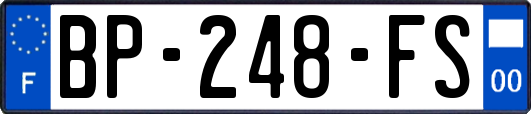 F
BP-248-FS
00